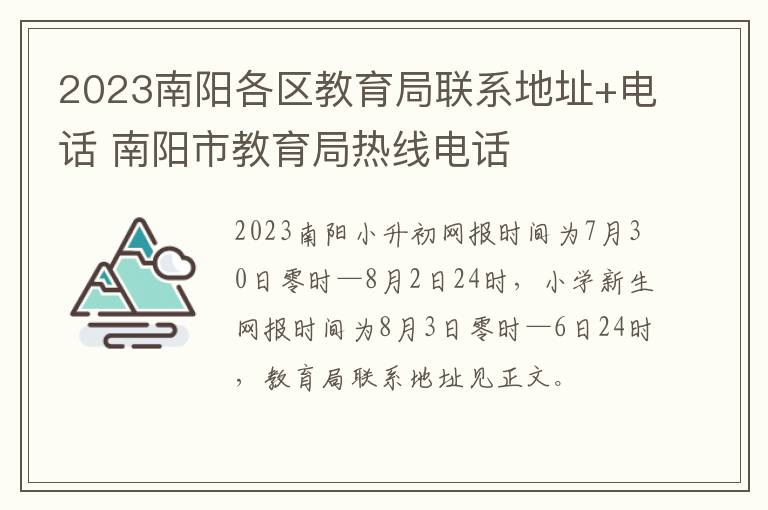 2023南阳各区教育局联系地址+电话 南阳市教育局热线电话

2023南阳小升初网报时间为7月30日零时—8月2日24时，小学新生网报时间为8月3日零时—6日24时，教育局联系地址见正文。